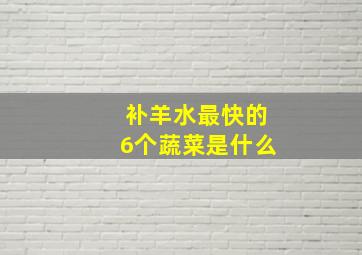 补羊水最快的
6个蔬菜是什么